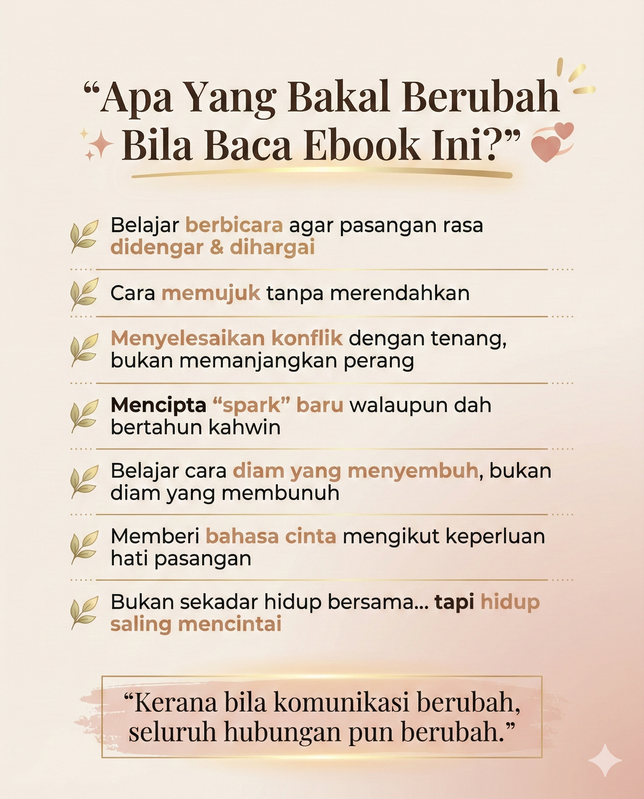 “Apa Yang Bakal Berubah Bila Baca Ebook Ini?”

Belajar berbicara agar pasangan rasa didengar & dihargai

Cara memujuk tanpa merendahkan

Menyelesaikan konflik dengan tenang, bukan memanjangkan perang

Mencipta “spark” baru walaupun dah bertahun kahwin

Belajar cara diam yang menyembuh, bukan diam yang membunuh

Memberi bahasa cinta mengikut keperluan hati pasangan

Bukan sekadar hidup bersama... tapi hidup saling mencintai

“Kerana bila komunikasi berubah, seluruh hubungan pun berubah.”